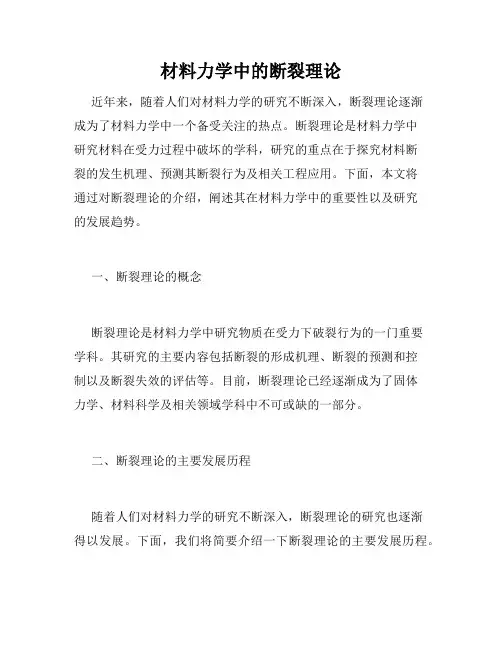 材料力学中的断裂理论

近年来，随着人们对材料力学的研究不断深入，断裂理论逐渐成为了材料力学中一个备受关注的热点。断裂理论是材料力学中研究材料在受力过程中破坏的学科，研究的重点在于探究材料断裂的发生机理、预测其断裂行为及相关工程应用。下面，本文将通过对断裂理论的介绍，阐述其在材料力学中的重要性以及研究的发展趋势。

一、断裂理论的概念

断裂理论是材料力学中研究物质在受力下破裂行为的一门重要学科。其研究的主要内容包括断裂的形成机理、断裂的预测和控制以及断裂失效的评估等。目前，断裂理论已经逐渐成为了固体力学、材料科学及相关领域学科中不可或缺的一部分。

二、断裂理论的主要发展历程

随着人们对材料力学的研究不断深入，断裂理论的研究也逐渐得以发展。下面，我们将简要介绍一下断裂理论的主要发展历程。